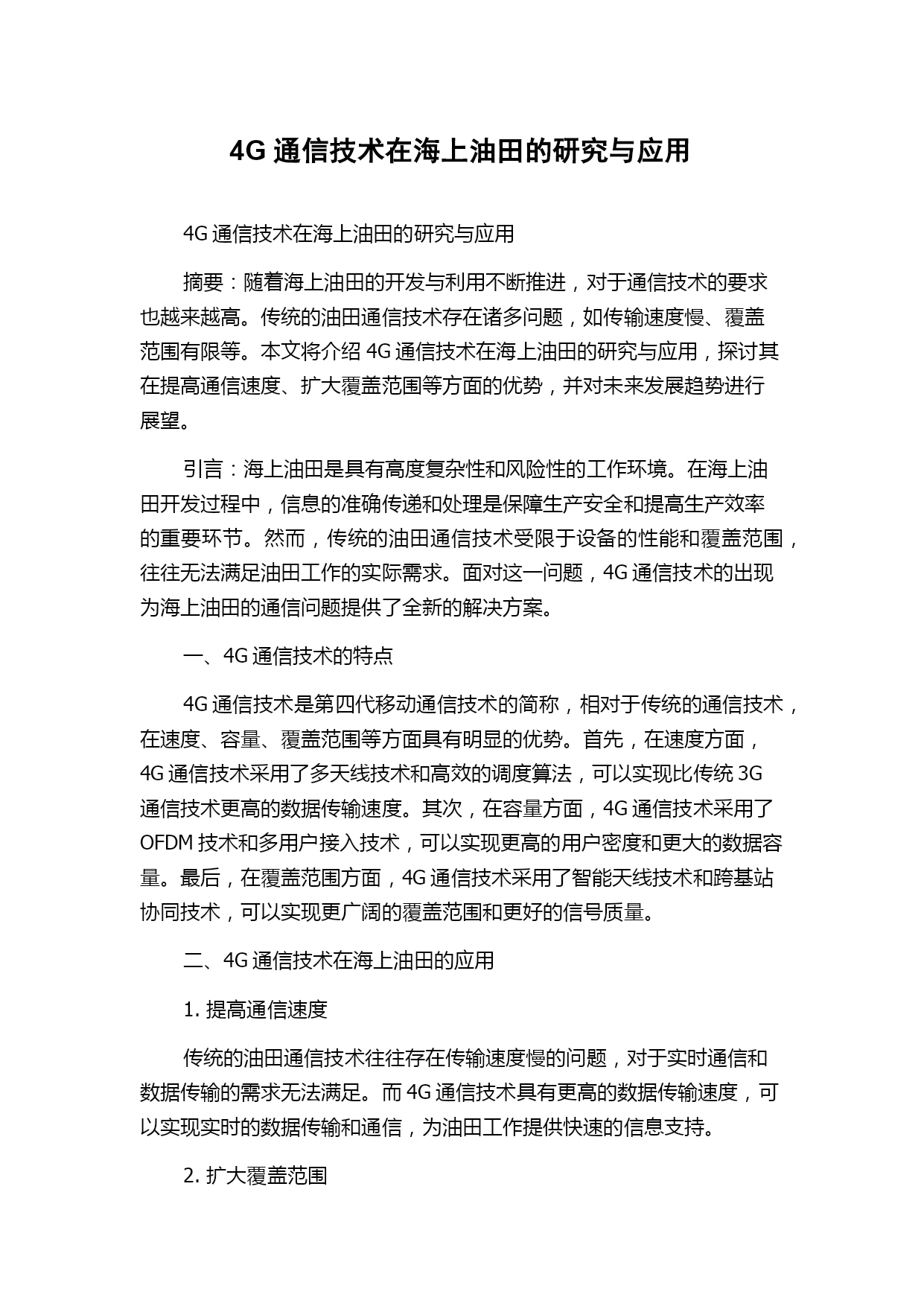 4G 通信技术在海上油田的研究与应用

4G 通信技术在海上油田的研究与应用

摘要：随着海上油田的开发与利用不断推进，对于通信技术的要求也越来越高。传统的油田通信技术存在诸多问题，如传输速度慢、覆盖范围有限等。本文将介绍 4G 通信技术在海上油田的研究与应用，探讨其在提高通信速度、扩大覆盖范围等方面的优势，并对未来发展趋势进行展望。

引言：海上油田是具有高度复杂性和风险性的工作环境。在海上油田开发过程中，信息的准确传递和处理是保障生产安全和提高生产效率的重要环节。然而，传统的油田通信技术受限于设备的性能和覆盖范围，往往无法满足油田工作的实际需求。面对这一问题，4G 通信技术的出现为海上油田的通信问题提供了全新的解决方案。

一、4G 通信技术的特点

4G 通信技术是第四代移动通信技术的简称，相对于传统的通信技术，在速度、容量、覆盖范围等方面具有明显的优势。首先，在速度方面，4G 通信技术采用了多天线技术和高效的调度算法，可以实现比传统 3G 通信技术更高的数据传输速度。其次，在容量方面，4G 通信技术采用了 OFDM 技术和多用户接入技术，可以实现更高的用户密度和更大的数据容量。最后，在覆盖范围方面，4G 通信技术采用了智能天线技术和跨基站协同技术，可以实现更广阔的覆盖范围和更好的信号质量。

二、4G 通信技术在海上油田的应用

1. 提高通信速度

传统的油田通信技术往往存在传输速度慢的问题，对于实时通信和数据传输的需求无法满足。而 4G 通信技术具有更高的数据传输速度，可以实现实时的数据传输和通信，为油田工作提供快速的信息支持。

2. 扩大覆盖范围